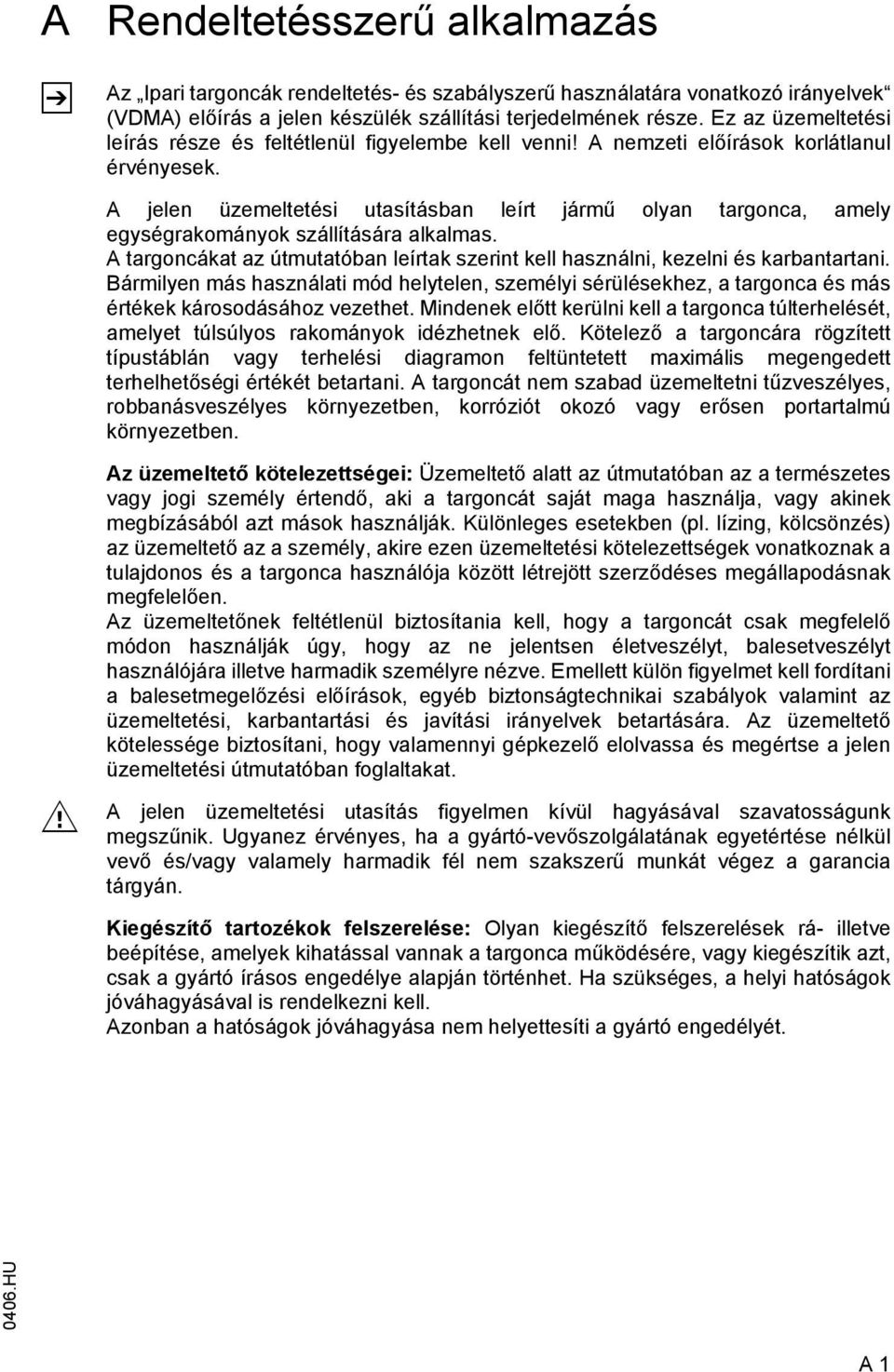 A Rendeltetésszerű alkalmazás

Az „Ipari targoncák rendeltetés- és szabályszerű használatára vonatkozó irányelvek“ (VDMA) előírás a jelen készülék szállítási terjedelmének része. Ez az üzemeltetési leírás része és feltétlenül figyelembe kell venni! A nemzeti előírások korlátlanul érvényesek.

A jelen üzemeltetési utasításban leírt jármű olyan targonca, amely egységrakományok szállítására alkalmas.
A targoncákat az útmutatóban leírtak szerint kell használni, kezelni és karbantartani. Bármilyen más használati mód helytelen, személyi sérülésekhez, a targonca és más értékek károsodásához vezethet. Mindenek előtt kerülni kell a targonca túlterhelését, amelyet túlsúlyos rakományok idézhetnek elő. Kötelező a targoncára rögzített típustáblán vagy terhelési diagramon feltüntetett maximális megengedett terhelhetőségi értékét betartani. A targoncát nem szabad üzemeltetni tűzveszélyes, robbanásveszélyes környezetben, korróziót okozó vagy erősen portartalmú környezetben.

Az üzemeltető kötelezettségei: Üzemeltető alatt az útmutatóban az a természetes vagy jogi személy értendő, aki a targoncát saját maga használja, vagy akinek megbízásából azt mások használják. Különleges esetekben (pl. lízing, kölcsönzés) az üzemeltető az a személy, akire ezen üzemeltetési kötelezettségek vonatkoznak a tulajdonos és a targonca használója között létrejött szerződéses megállapodásnak megfelelően.
Az üzemeltetőnek feltétlenül biztosítania kell, hogy a targoncát csak megfelelő módon használják úgy, hogy az ne jelentsen életveszélyt, balesetveszélyt használójára illetve harmadik személyre nézve. Emellett külön figyelmet kell fordítani a balesetmegelőzési előírások, egyéb biztonságtechnikai szabályok valamint az üzemeltetési, karbantartási és javítási irányelvek betartására. Az üzemeltető kötelessége biztosítani, hogy valamennyi gépkezelő elolvassa és megértse a jelen üzemeltetési útmutatóban foglaltakat.

A jelen üzemeltetési utasítás figyelmen kívül hagyásával szavatosságunk megszűnik. Ugyanez érvényes, ha a gyártó-vevőszolgálatának egyetértése nélkül vevő és/vagy valamely harmadik fél nem szakszerű munkát végez a garancia tárgyán.

Kiegészítő tartozékok felszerelése: Olyan kiegészítő felszerelések rá- illetve beépítése, amelyek kihatással vannak a targonca működésére, vagy kiegészítik azt, csak a gyártó írásos engedélye alapján történhet. Ha szükséges, a helyi hatóságok jóváhagyásával is rendelkezni kell.
Azonban a hatóságok jóváhagyása nem helyettesíti a gyártó engedélyét.

0406.HU

A 1